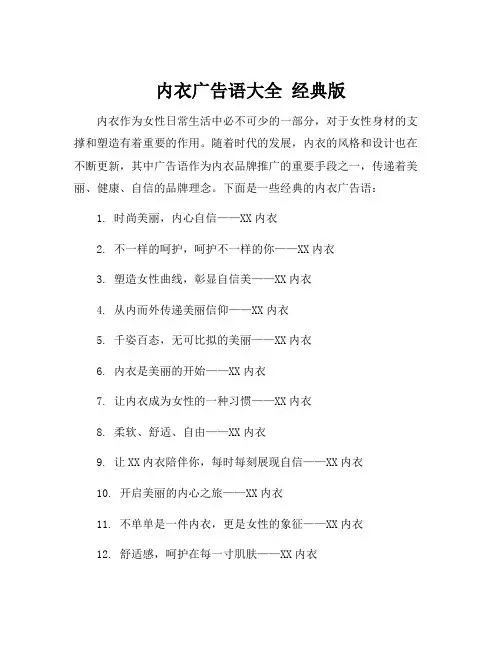 内衣广告语大全 经典版

内衣作为女性日常生活中必不可少的一部分，对于女性身材的支撑和塑造有着重要的作用。随着时代的发展，内衣的风格和设计也在不断更新，其中广告语作为内衣品牌推广的重要手段之一，传递着美丽、健康、自信的品牌理念。下面是一些经典的内衣广告语：

1. 时尚美丽，内心自信——XX 内衣

2. 不一样的呵护，呵护不一样的你——XX 内衣

3. 塑造女性曲线，彰显自信美——XX 内衣

4. 从内而外传递美丽信仰——XX 内衣

5. 千姿百态，无可比拟的美丽——XX 内衣

6. 内衣是美丽的开始——XX 内衣

7. 让内衣成为女性的一种习惯——XX 内衣

8. 柔软、舒适、自由——XX 内衣

9. 让 XX 内衣陪伴你，每时每刻展现自信——XX 内衣

10. 开启美丽的内心之旅——XX 内衣

11. 不单单是一件内衣，更是女性的象征——XX 内衣

12. 舒适感，呵护在每一寸肌肤——XX 内衣